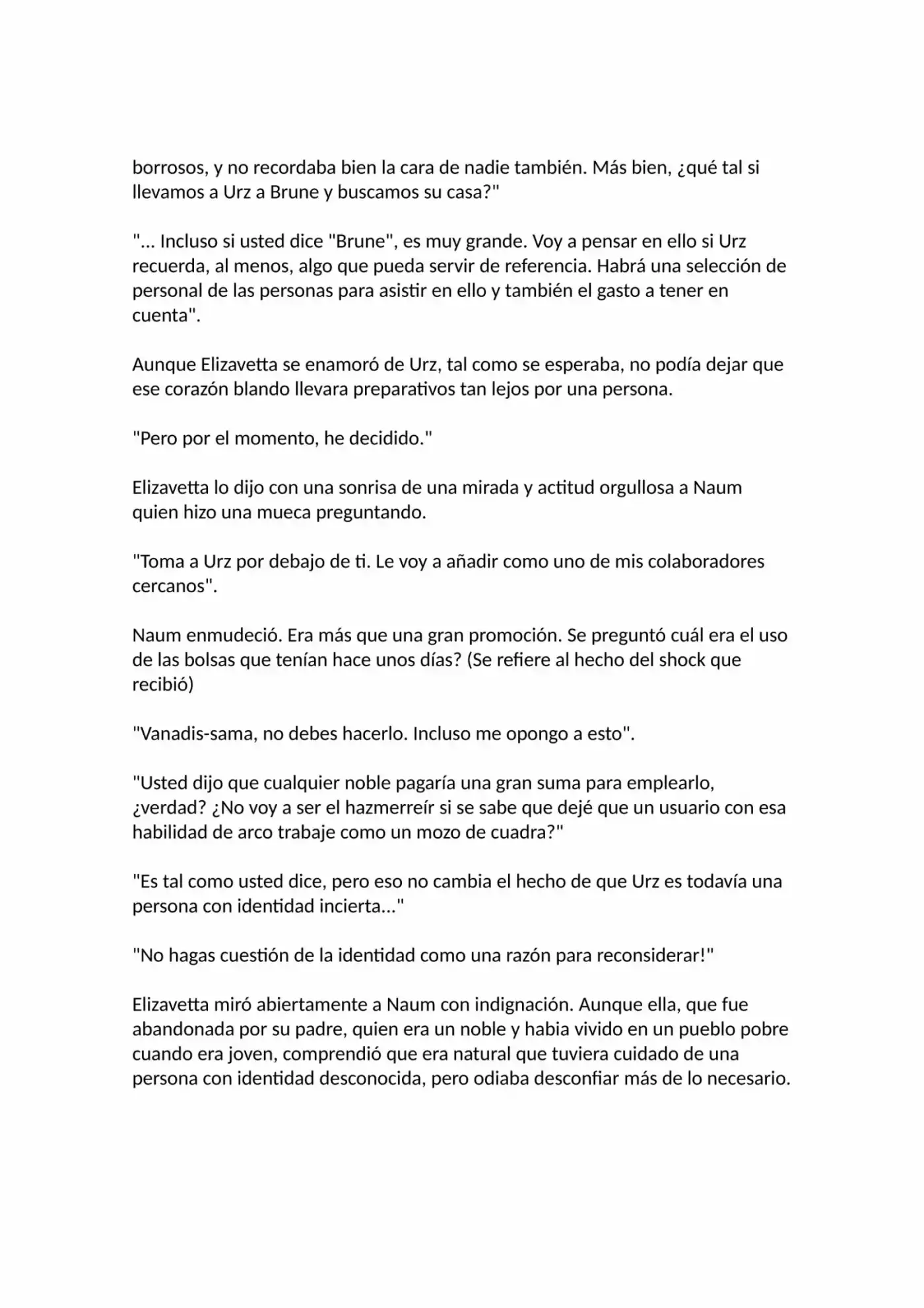 borrosos, y no recordaba bien la cara de nadie también. Más bien, ¿qué tal si llevamos a Urz a Brune y buscamos su casa?"

"... Incluso si usted dice "Brune", es muy grande. Voy a pensar en ello si Urz recuerda, al menos, algo que pueda servir de referencia. Habrá una selección de personal de las personas para asistir en ello y también el gasto a tener en cuenta".

Aunque Elizavetta se enamoró de Urz, tal como se esperaba, no podía dejar que ese corazón blando llevara preparativos tan lejos por una persona.

"Pero por el momento, he decidido."

Elizavetta lo dijo con una sonrisa de una mirada y actitud orgullosa a Naum quien hizo una mueca preguntando.

"Toma a Urz por debajo de ti. Le voy a añadir como uno de mis colaboradores cercanos".

Naum enmudeció. Era más que una gran promoción. Se preguntó cuál era el uso de las bolsas que tenían hace unos días? (Se refiere al hecho del shock que recibió)

"Vanadis-sama, no debes hacerlo. Incluso me opongo a esto".

"Usted dijo que cualquier noble pagaría una gran suma para emplearlo, ¿verdad? ¿No voy a ser el hazmerreír si se sabe que dejé que un usuario con esa habilidad de arco trabaje como un mozo de cuadra?"

"Es tal como usted dice, pero eso no cambia el hecho de que Urz es todavía una persona con identidad incierta..."

"No hagas cuestión de la identidad como una razón para reconsiderar!"

Elizavetta miró abiertamente a Naum con indignación. Aunque ella, que fue abandonada por su padre, quien era un noble y habia vivido en un pueblo pobre cuando era joven, comprendió que era natural que tuviera cuidado de una persona con identidad desconocida, pero odiaba desconfiar más de lo necesario.